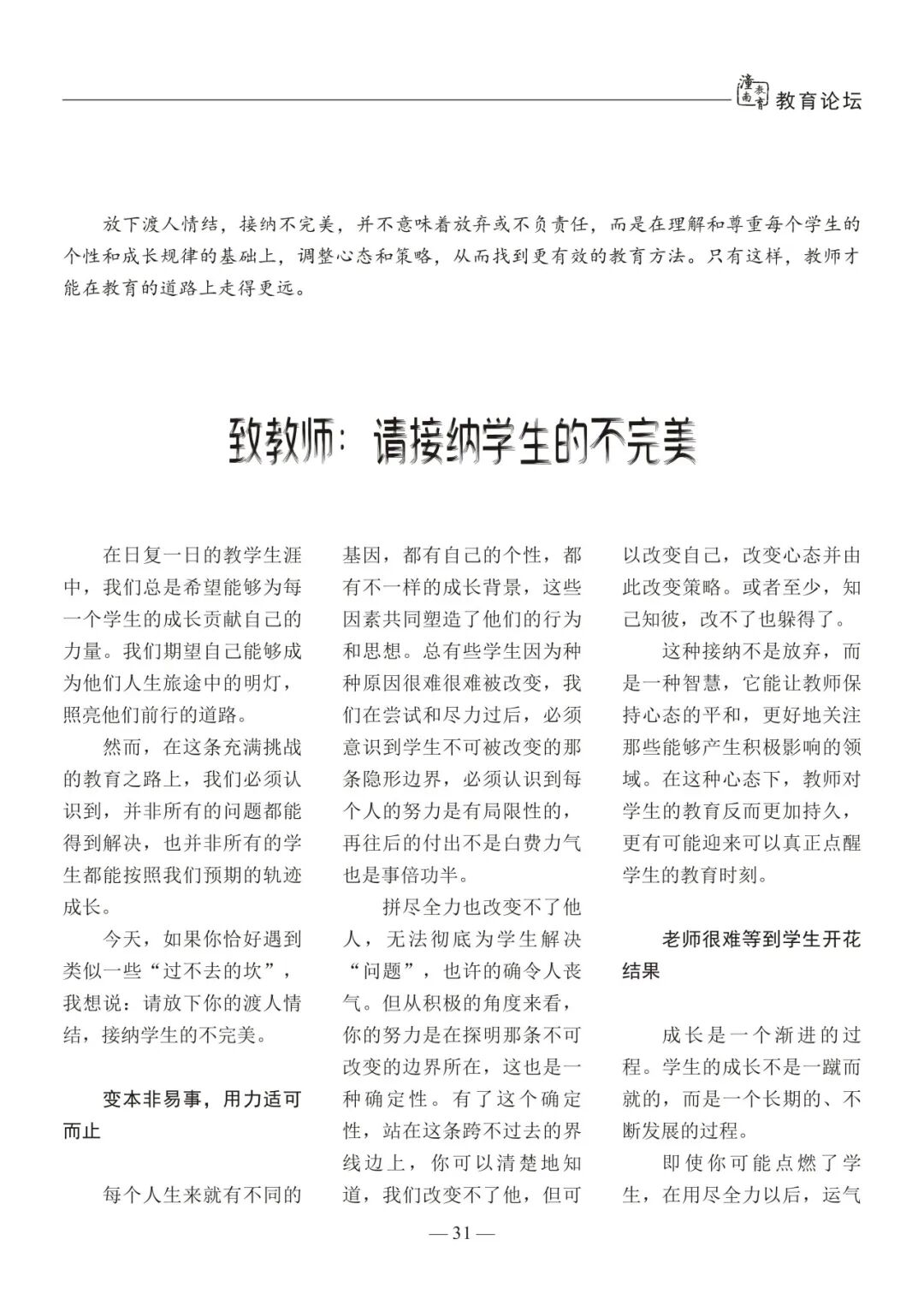 潼南教育 教育论坛

放下渡人情结，接纳不完美，并不意味着放弃或不负责任，而是在理解和尊重每个学生的个性和成长规律的基础上，调整心态和策略，从而找到更有效的教育方法。只有这样，教师才能在教育的道路上走得更远。

致教师：请接纳学生的不完美

在日复一日的教学生涯中，我们总是希望能够为每一个学生的成长贡献自己的力量。我们期望自己能够成为他们人生旅途中的明灯，照亮他们前行的道路。

然而，在这条充满挑战的教育之路上，我们必须认识到，并非所有的问题都能得到解决，也并非所有的学生都能按照我们预期的轨迹成长。

今天，如果你恰好遇到类似一些“过不去的坎”，我想说：请放下你的渡人情结，接纳学生的不完美。

变本非易事，用力适可而止

每个人生来就有不同的基因，都有自己的个性，都有不一样的成长背景，这些因素共同塑造了他们的行为和思想。总有些学生因为种种原因很难很难被改变，我们在尝试和尽力过后，必须意识到学生不可被改变的那条隐形边界，必须认识到每个人的努力是有局限性的，再往后的付出不是白费力气也是事倍功半。

拼尽全力也改变不了他人，无法彻底为学生解决“问题”，也许的确令人丧气。但从积极的角度来看，你的努力是在探明那条不可改变的边界所在，这也是一种确定性。有了这个确定性，站在这条跨不过去的界线边上，你可以清楚地知道，我们改变不了他，但可以改变自己，改变心态并由此改变策略。或者至少，知己知彼，改不了也躲得了。

这种接纳不是放弃，而是一种智慧，它能让教师保持心态的平和，更好地关注那些能够产生积极影响的领域。在这种心态下，教师对学生的教育反而更加持久，更有可能迎来可以真正点醒学生的教育时刻。

老师很难等到学生开花结果

成长是一个渐进的过程。学生的成长不是一蹴而就的，而是一个长期的、不断发展的过程。

即使你可能点燃了学生，在用尽全力以后，运气

— 31 —